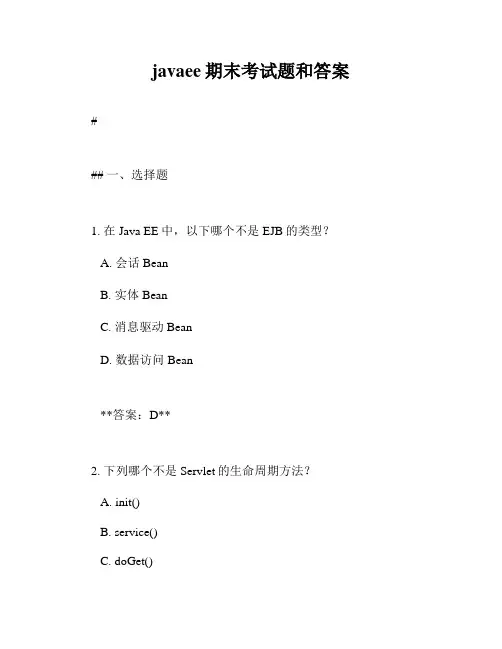 javaee 期末考试题和答案

#

## 一、选择题

1. 在 Java EE 中，以下哪个不是 EJB 的类型？

A. 会话 Bean

B. 实体 Bean

C. 消息驱动 Bean

D. 数据访问 Bean

**答案：D**

2. 下列哪个不是 Servlet 的生命周期方法？

A. init()

B. service()

C. doGet()